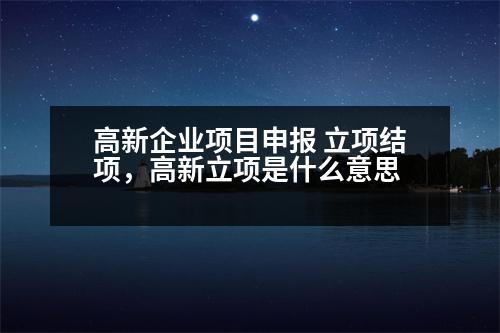 高新企业项目申报 立项结项，高新立项是什么意思